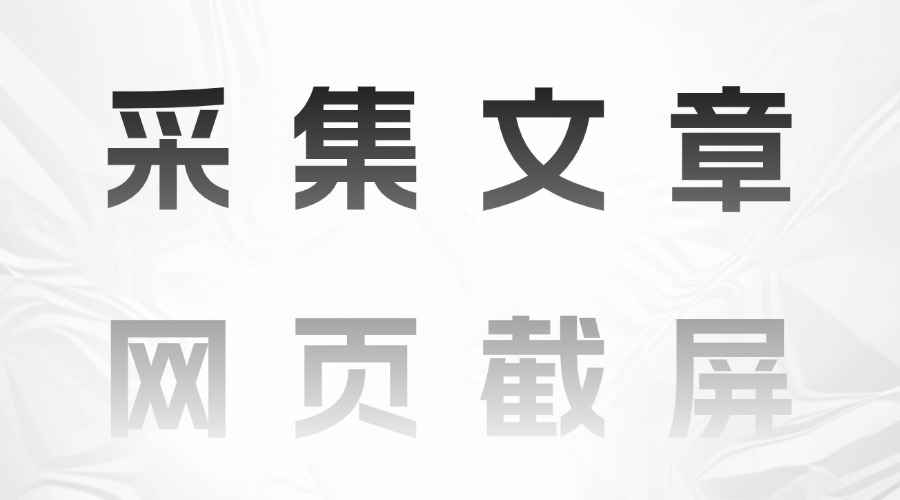 采集文章

网页截屏